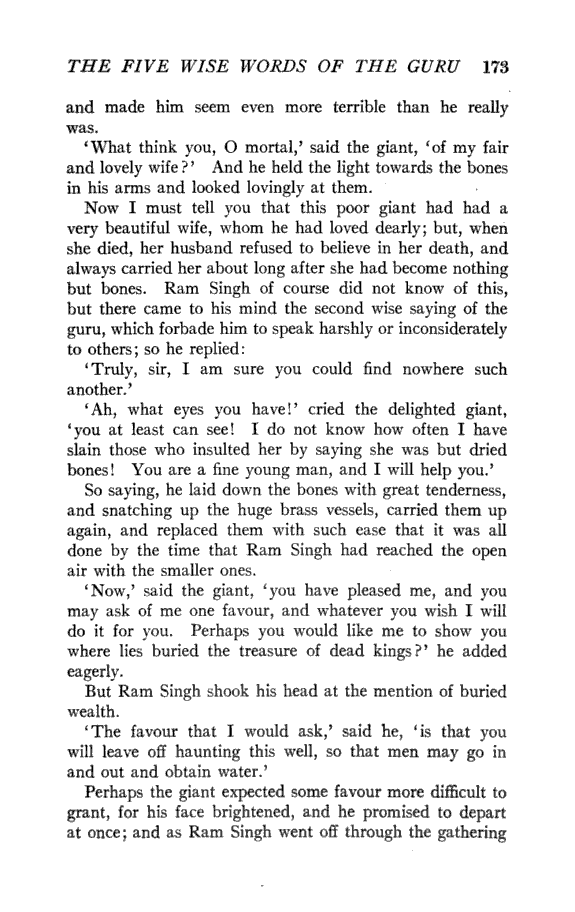 THE FIVE WISE WORDS OF THE GURU 173

and made him seem even more terrible than he really was.

'What think you, O mortal,' said the giant, 'of my fair and lovely wife?' And he held the light towards the bones in his arms and looked lovingly at them.

Now I must tell you that this poor giant had had a very beautiful wife, whom he had loved dearly; but, when she died, her husband refused to believe in her death, and always carried her about long after she had become nothing but bones. Ram Singh of course did not know of this, but there came to his mind the second wise saying of the guru, which forbade him to speak harshly or inconsiderately to others; so he replied:

'Truly, sir, I am sure you could find nowhere such another.'

'Ah, what eyes you have!' cried the delighted giant, 'you at least can see! I do not know how often I have slain those who insulted her by saying she was but dried bones! You are a fine young man, and I will help you.'

So saying, he laid down the bones with great tenderness, and snatching up the huge brass vessels, carried them up again, and replaced them with such ease that it was all done by the time that Ram Singh had reached the open air with the smaller ones.

'Now,' said the giant, 'you have pleased me, and you may ask of me one favour, and whatever you wish I will do it for you. Perhaps you would like me to show you where lies buried the treasure of dead kings?' he added eagerly.

But Ram Singh shook his head at the mention of buried wealth.

'The favour that I would ask,' said he, 'is that you will leave off haunting this well, so that men may go in and out and obtain water.'

Perhaps the giant expected some favour more difficult to grant, for his face brightened, and he promised to depart at once; and as Ram Singh went off through the gathering